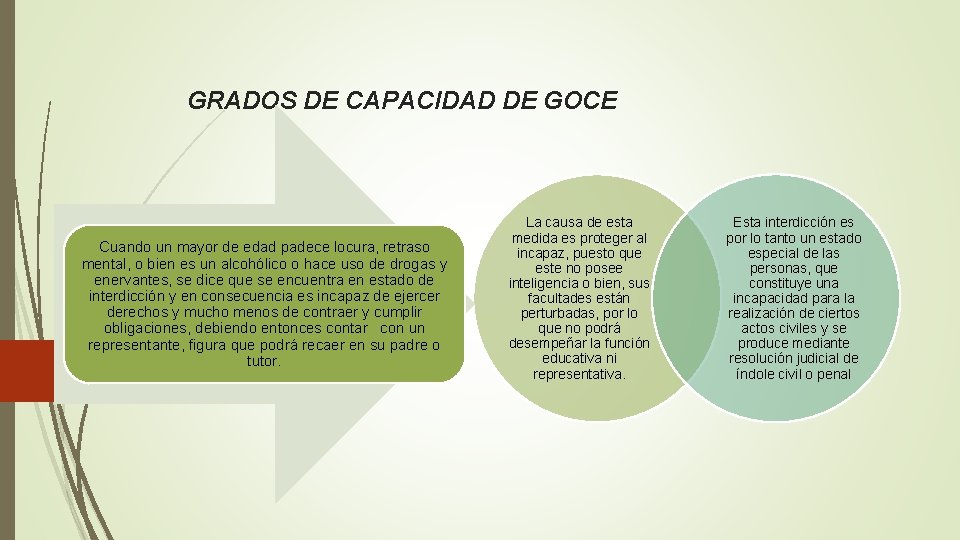 GRADOS DE CAPACIDAD DE GOCE

Cuando un mayor de edad padece locura, retraso mental, o bien es un alcohólico o hace uso de drogas y enervantes, se dice que se encuentra en estado de interdicción y en consecuencia es incapaz de ejercer derechos y mucho menos de contraer y cumplir obligaciones, debiendo entonces contar con un representante, figura que podrá recaer en su padre o tutor.

La causa de esta medida es proteger al incapaz, puesto que este no posee inteligencia o bien, sus facultades están perturbadas, por lo que no podrá desempeñar la función educativa ni representativa.

Esta interdicción es por lo tanto un estado especial de las personas, que constituye una incapacidad para la realización de ciertos actos civiles y se produce mediante resolución judicial de índole civil o penal